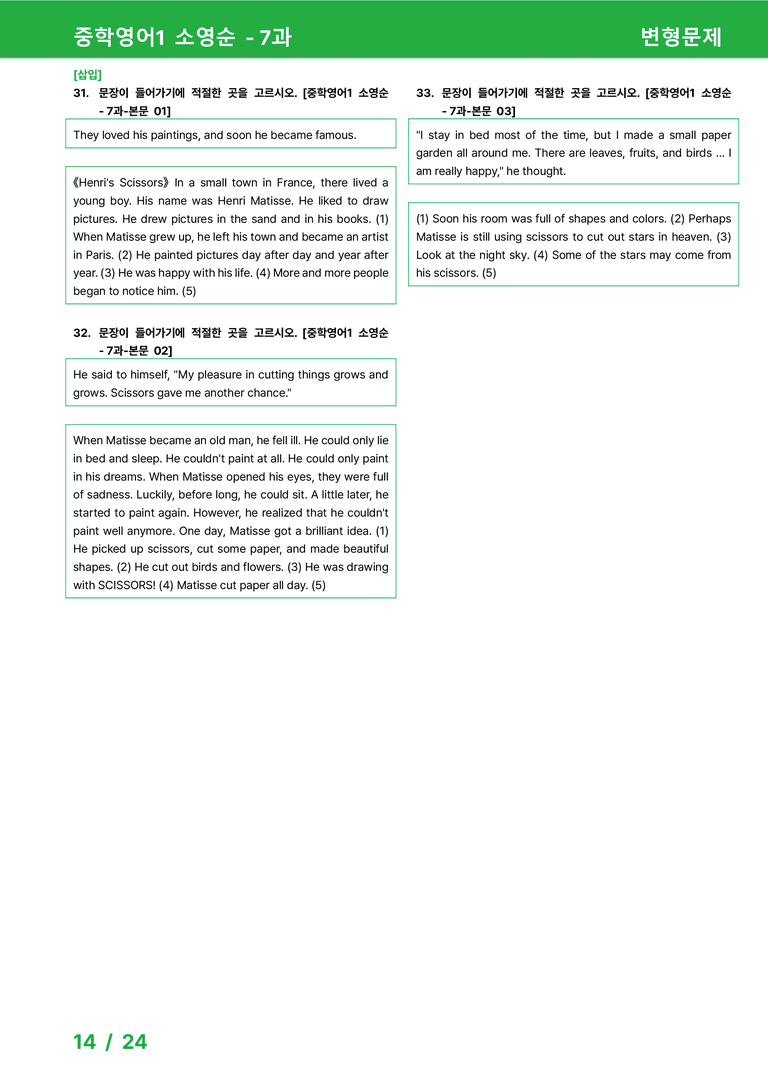 중학영어1 소영순 - 7과

변형문제

[삽입]

31. 문장이 들어가기에 적절한 곳을 고르시오. [중학영어1 소영순 - 7과-본문 01]

They loved his paintings, and soon he became famous.

《Henri's Scissors》 In a small town in France, there lived a young boy. His name was Henri Matisse. He liked to draw pictures. He drew pictures in the sand and in his books. (1) When Matisse grew up, he left his town and became an artist in Paris. (2) He painted pictures day after day and year after year. (3) He was happy with his life. (4) More and more people began to notice him. (5)

32. 문장이 들어가기에 적절한 곳을 고르시오. [중학영어1 소영순 - 7과-본문 02]

He said to himself, "My pleasure in cutting things grows and grows. Scissors gave me another chance."

When Matisse became an old man, he fell ill. He could only lie in bed and sleep. He couldn't paint at all. He could only paint in his dreams. When Matisse opened his eyes, they were full of sadness. Luckily, before long, he could sit. A little later, he started to paint again. However, he realized that he couldn't paint well anymore. One day, Matisse got a brilliant idea. (1) He picked up scissors, cut some paper, and made beautiful shapes. (2) He cut out birds and flowers. (3) He was drawing with SCISSORS! (4) Matisse cut paper all day. (5)

33. 문장이 들어가기에 적절한 곳을 고르시오. [중학영어1 소영순 - 7과-본문 03]

"I stay in bed most of the time, but I made a small paper garden all around me. There are leaves, fruits, and birds ... I am really happy," he thought.

(1) Soon his room was full of shapes and colors. (2) Perhaps Matisse is still using scissors to cut out stars in heaven. (3) Look at the night sky. (4) Some of the stars may come from his scissors. (5)

14 / 24